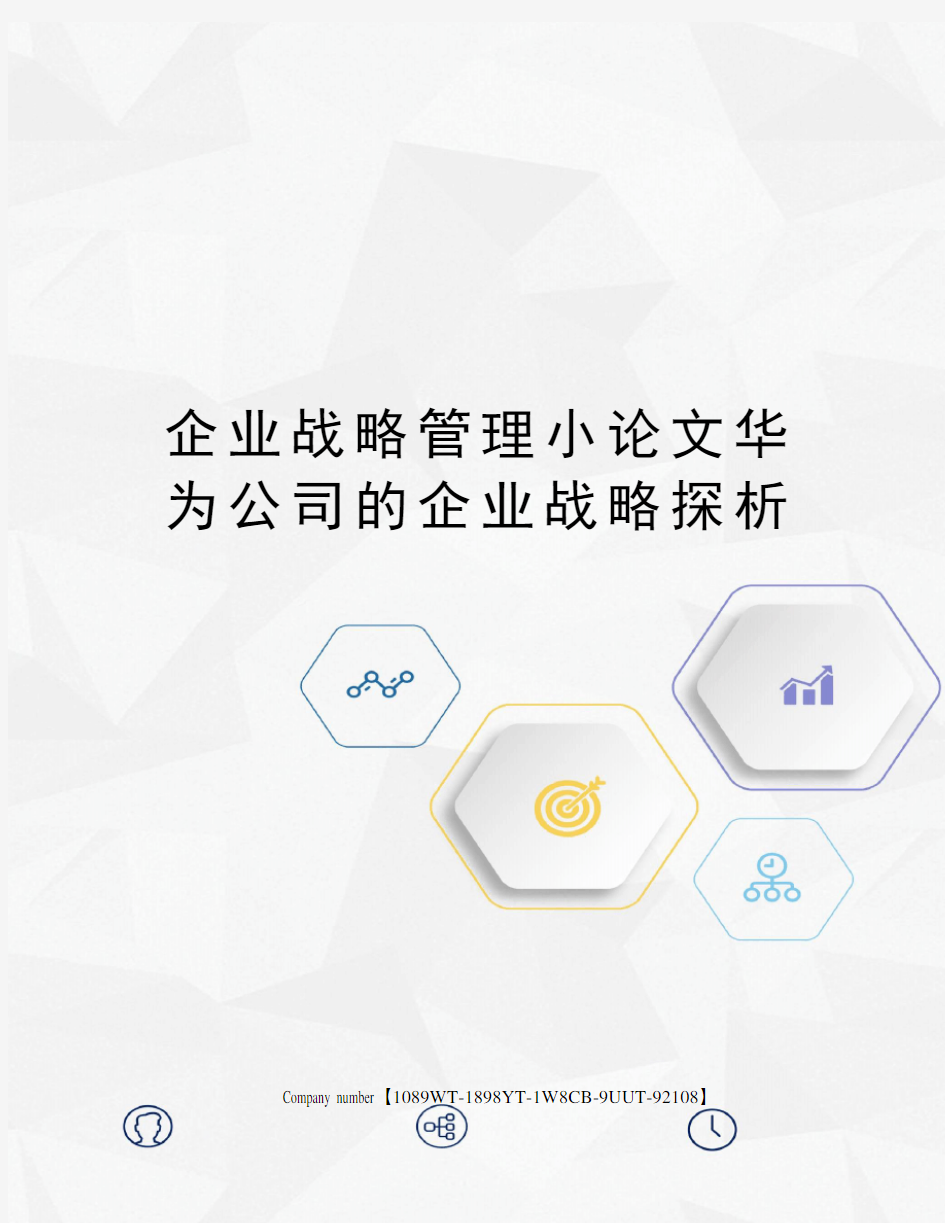 企业战略管理小论文华为公司的企业战略探析

Company number【1089WT-1898YT-1W8CB-9UUT-92108】